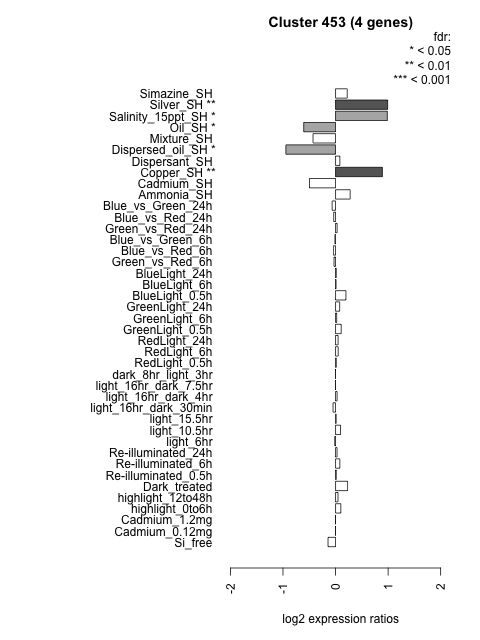 Cluster 453 (4 genes)
fdr:
* < 0.05
** < 0.01
*** < 0.001

Simazine_SH
Silver_SH **
Salinity_15ppt_SH *
Oil_SH *
Mixture_SH
Dispersed_oil_SH *
Dispersant_SH
Copper_SH **
Cadmium_SH
Ammonia_SH
Blue_vs_Green_24h
Blue_vs_Red_24h
Green_vs_Red_24h
Blue_vs_Green_6h
Blue_vs_Red_6h
Green_vs_Red_6h
BlueLight_24h
BlueLight_6h
BlueLight_0.5h
GreenLight_24h
GreenLight_6h
GreenLight_0.5h
RedLight_24h
RedLight_6h
RedLight_0.5h
dark_8hr_light_3hr
light_16hr_dark_7.5hr
light_16hr_dark_4hr
light_16hr_dark_30min
light_15.5hr
light_10.5hr
light_6hr
Re-illuminated_24h
Re-illuminated_6h
Re-illuminated_0.5h
Dark_treated
highlight_12to48h
highlight_0to6h
Cadmium_1.2mg
Cadmium_0.12mg
Si_free

-2 -1 0 1 2

log2 expression ratios